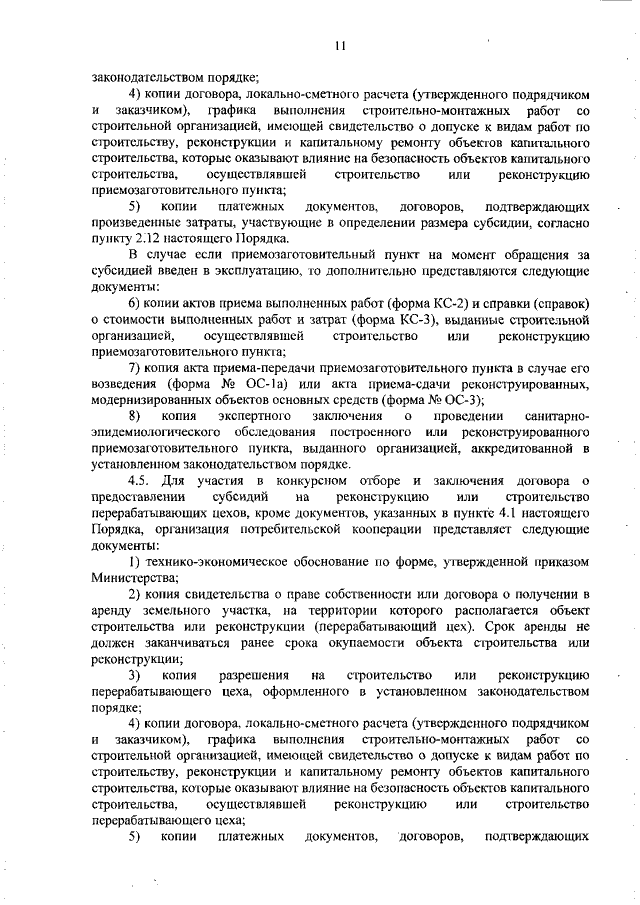 11

законодательством порядке;

4) копии договора, локально-сметного расчета (утвержденного подрядчиком и заказчиком), графика выполнения строительно-монтажных работ со строительной организацией, имеющей свидетельство о допуске к видам работ по строительству, реконструкции и капитальному ремонту объектов капитального строительства, которые оказывают влияние на безопасность объектов капитального строительства, осуществлявшей строительство или реконструкцию приемозаготовительного пункта;

5) копии платежных документов, договоров, подтверждающих произведенные затраты, участвующие в определении размера субсидии, согласно пункту 2.12 настоящего Порядка.

В случае если приемозаготовительный пункт на момент обращения за субсидией введен в эксплуатацию, то дополнительно представляются следующие документы:

6) копии актов приема выполненных работ (форма КС-2) и справки (справок) о стоимости выполненных работ и затрат (форма КС-3), выданные строительной организацией, осуществлявшей строительство или реконструкцию приемозаготовительного пункта;

7) копия акта приема-передачи приемозаготовительного пункта в случае его возведения (форма № ОС-1а) или акта приема-сдачи реконструированных, модернизированных объектов основных средств (форма № ОС-3);

8) копия экспертного заключения о проведении санитарно-эпидемиологического обследования построенного или реконструированного приемозаготовительного пункта, выданного организацией, аккредитованной в установленном законодательством порядке.

4.5. Для участия в конкурсном отборе и заключения договора о предоставлении субсидий на реконструкцию или строительство перерабатывающих цехов, кроме документов, указанных в пункте 4.1 настоящего Порядка, организация потребительской кооперации представляет следующие документы:

1) технико-экономическое обоснование по форме, утвержденной приказом Министерства;

2) копия свидетельства о праве собственности или договора о получении в аренду земельного участка, на территории которого располагается объект строительства или реконструкции (перерабатывающий цех). Срок аренды не должен заканчиваться ранее срока окупаемости объекта строительства или реконструкции;

3) копия разрешения на строительство или реконструкцию перерабатывающего цеха, оформленного в установленном законодательством порядке;

4) копии договора, локально-сметного расчета (утвержденного подрядчиком и заказчиком), графика выполнения строительно-монтажных работ со строительной организацией, имеющей свидетельство о допуске к видам работ по строительству, реконструкции и капитальному ремонту объектов капитального строительства, которые оказывают влияние на безопасность объектов капитального строительства, осуществлявшей реконструкцию или строительство перерабатывающего цеха;

5) копии платежных документов, договоров, подтверждающих